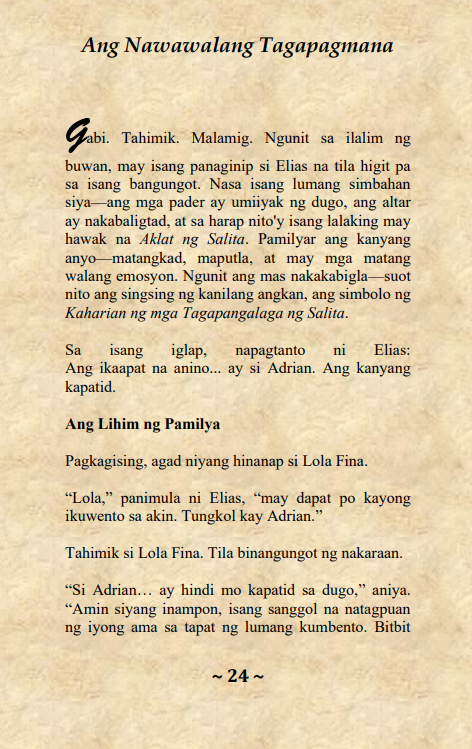 Ang Nawawalang Tagapagmana

Gabi. Tahimik. Malamig. Ngunit sa ilalim ng buwan, may isang panaginip si Elias na tila higit pa sa isang bangungot. Nasa isang lumang simbahan siya—ang mga pader ay umiiyak ng dugo, ang altar ay nakabaligtad, at sa harap nito'y isang lalaking may hawak na Aklat ng Salita. Pamilyar ang kanyang anyo—matangkad, maputla, at may mga matang walang emosyon. Ngunit ang mas nakakabigla—suot nito ang singsing ng kanilang angkan, ang simbolo ng Kaharian ng mga Tagapangalaga ng Salita.

Sa isang iglap, napagtanto ni Elias: Ang ikaapat na anino... ay si Adrian. Ang kanyang kapatid.

Ang Lihim ng Pamilya

Pagkagising, agad niyang hinanap si Lola Fina.

“Lola,” panimula ni Elias, “may dapat po kayong ikuwento sa akin. Tungkol kay Adrian.”

Tahimik si Lola Fina. Tila binangungot ng nakaraan.

“Si Adrian… ay hindi mo kapatid sa dugo,” aniya. “Amin siyang inampon, isang sanggol na natagpuan ng iyong ama sa tapat ng lumang kumbento. Bitbit

~ 24 ~